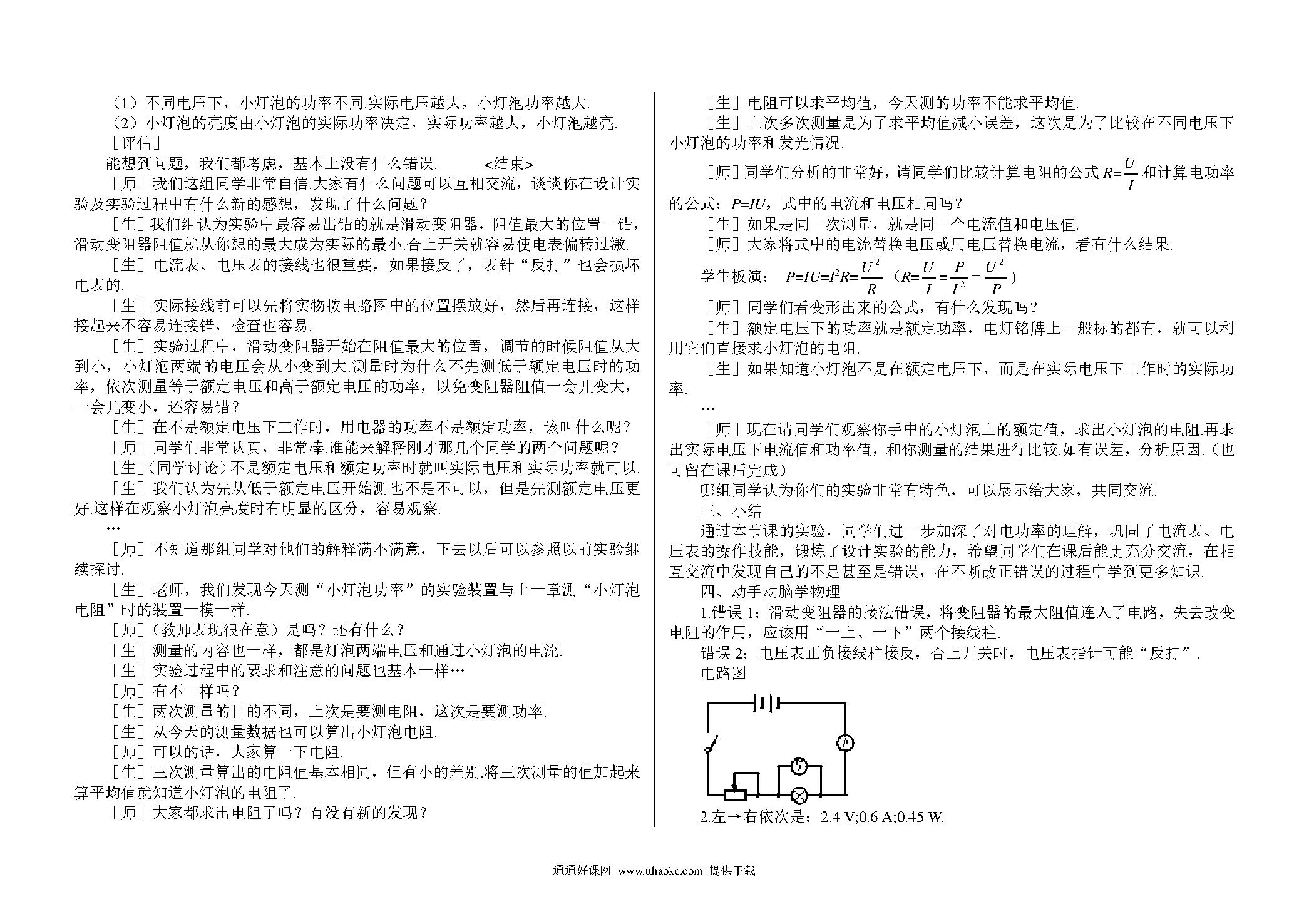 （1）不同电压下，小灯泡的功率不同.实际电压越大，小灯泡功率越大.

（2）小灯泡的亮度由小灯泡的实际功率决定，实际功率越大，小灯泡越亮.

［评估］

能想到问题，我们都考虑，基本上没有什么错误. <结束>

［师］我们这组同学非常自信.大家有什么问题可以互相交流，谈谈你在设计实验及实验过程中有什么新的感想，发现了什么问题？

［生］我们组认为实验中最容易出错的就是滑动变阻器，阻值最大的位置一错，滑动变阻器阻值就从你想的最大成为实际的最小.合上开关就容易使电表偏转过激.

［生］电流表、电压表的接线也很重要，如果接反了，表针“反打”也会损坏电表的.

［生］实际接线前可以先将实物按电路图中的位置摆放好，然后再连接，这样接起来不容易连接错，检查也容易.

［生］实验过程中，滑动变阻器开始在阻值最大的位置，调节的时候阻值从大到小，小灯泡两端的电压会从小变到大.测量时为什么不先测低于额定电压时的功率，依次测量等于额定电压和高于额定电压的功率，以免变阻器阻值一会儿变大，一会儿变小，还容易错？

［生］在不是额定电压下工作时，用电器的功率不是额定功率，该叫什么呢？

［师］同学们非常认真，非常棒.谁能来解释刚才那几个同学的两个问题呢？

［生］(同学讨论）不是额定电压和额定功率时就叫实际电压和实际功率就可以.

［生］我们认为先从低于额定电压开始测也不是不可以，但是先测额定电压更好.这样在观察小灯泡亮度时有明显的区分，容易观察.

…

［师］不知道那组同学对他们的解释满不满意，下去以后可以参照以前实验继续探讨.

［生］老师，我们发现今天测“小灯泡功率”的实验装置与上一章测“小灯泡电阻”时的装置一模一样.

［师］(教师表现很在意）是吗？还有什么？

［生］测量的内容也一样，都是灯泡两端电压和通过小灯泡的电流.

［生］实验过程中的要求和注意的问题也基本一样…

［师］有不一样吗？

［生］两次测量的目的不同，上次是要测电阻，这次是要测功率.

［生］从今天的测量数据也可以算出小灯泡电阻.

［师］可以的话，大家算一下电阻.

［生］三次测量算出的电阻值基本相同，但有小的差别.将三次测量的值加起来算平均值就知道小灯泡的电阻了.

［师］大家都求出电阻了吗？有没有新的发现？

［生］电阻可以求平均值，今天测的功率不能求平均值.

［生］上次多次测量是为了求平均值减小误差，这次是为了比较在不同电压下小灯泡的功率和发光情况.

［师］同学们分析的非常好，请同学们比较计算电阻的公式 $R=\frac{U}{I}$ 和计算电功率的公式：$P=IU$，式中的电流和电压相同吗？

［生］如果是同一次测量，就是同一个电流值和电压值.

［师］大家将式中的电流替换电压或用电压替换电流，看有什么结果.

学生板演： $P=IU=I^2R=\frac{U^2}{R}$ （$R=\frac{U}{I}=\frac{P}{I^2}=\frac{U^2}{P}$）

［师］同学们看变形出来的公式，有什么发现吗？

［生］额定电压下的功率就是额定功率，电灯铭牌上一般标的都有，就可以利用它们直接求小灯泡的电阻.

［生］如果知道小灯泡不是在额定电压下，而是在实际电压下工作时的实际功率.

…

［师］现在请同学们观察你手中的小灯泡上的额定值，求出小灯泡的电阻.再求出实际电压下电流值和功率值，和你测量的结果进行比较.如有误差，分析原因.（也可留在课后完成）

哪组同学认为你们的实验非常有特色，可以展示给大家，共同交流.

三、小结

通过本节课的实验，同学们进一步加深了对电功率的理解，巩固了电流表、电压表的操作技能，锻炼了设计实验的能力，希望同学们在课后能更充分交流，在相互交流中发现自己的不足甚至是错误，在不断改正错误的过程中学到更多知识.

四、动手动脑学物理

1.错误 1：滑动变阻器的接法错误，将变阻器的最大阻值连入了电路，失去改变电阻的作用，应该用“一上、一下”两个接线柱.

错误 2：电压表正负接线柱接反，合上开关时，电压表指针可能“反打”.

电路图

A V

2.左→右依次是：2.4 V;0.6 A;0.45 W.

通通好课网 www.tthaoke.com 提供下载